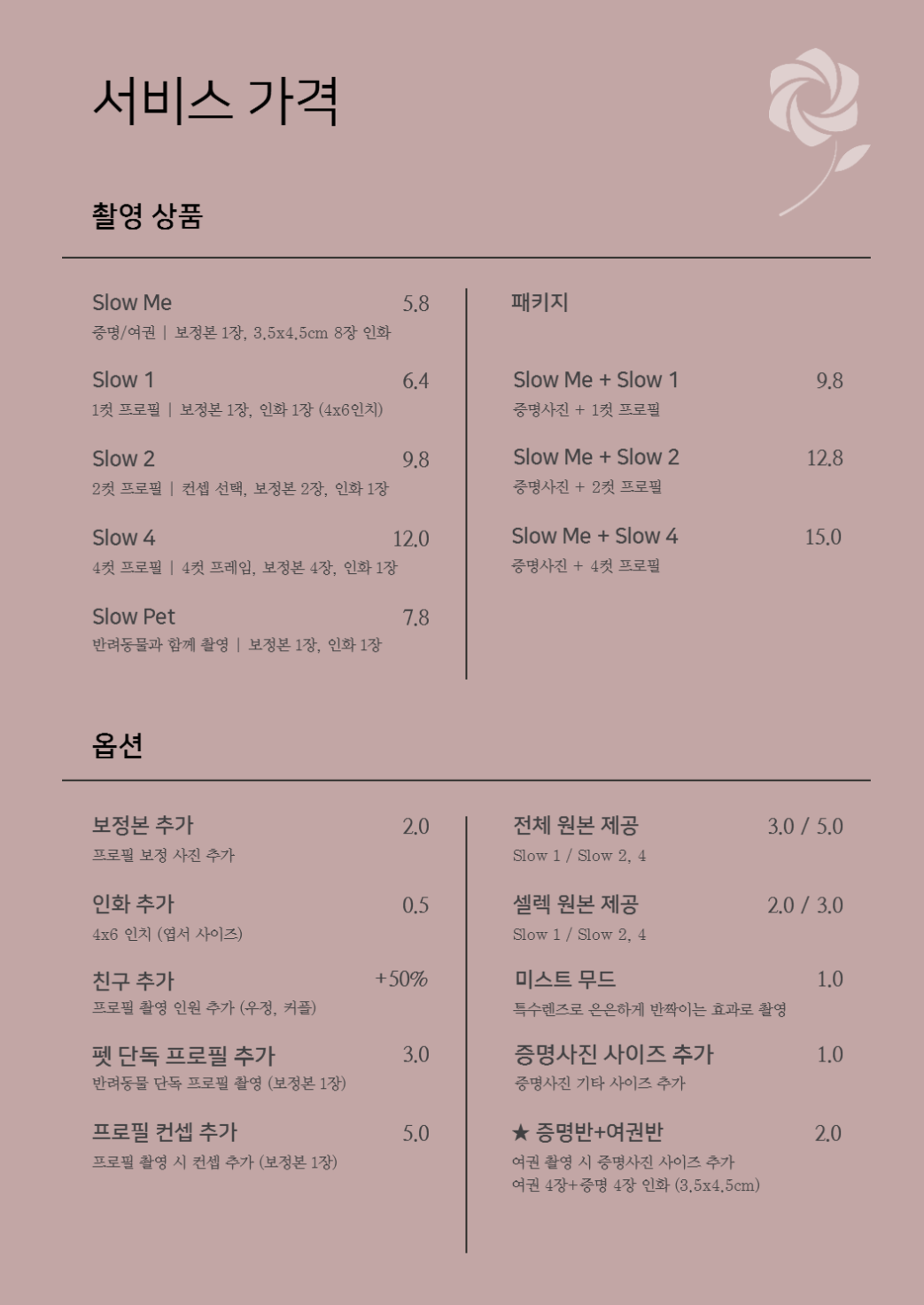 서비스 가격

촬영 상품

Slow Me 5.8
증명/여권 | 보정본 1장, 3.5x4.5cm 8장 인화

Slow 1 6.4
1컷 프로필 | 보정본 1장, 인화 1장 (4x6인치)

Slow 2 9.8
2컷 프로필 | 컨셉 선택, 보정본 2장, 인화 1장

Slow 4 12.0
4컷 프로필 | 4컷 프레임, 보정본 4장, 인화 1장

Slow Pet 7.8
반려동물과 함께 촬영 | 보정본 1장, 인화 1장

패키지

Slow Me + Slow 1 9.8
증명사진 + 1컷 프로필

Slow Me + Slow 2 12.8
증명사진 + 2컷 프로필

Slow Me + Slow 4 15.0
증명사진 + 4컷 프로필

옵션

보정본 추가 2.0
프로필 보정 사진 추가

인화 추가 0.5
4x6 인치 (엽서 사이즈)

친구 추가 +50%
프로필 촬영 인원 추가 (우정, 커플)

펫 단독 프로필 추가 3.0
반려동물 단독 프로필 촬영 (보정본 1장)

프로필 컨셉 추가 5.0
프로필 촬영 시 컨셉 추가 (보정본 1장)

전체 원본 제공 3.0 / 5.0
Slow 1 / Slow 2, 4

셀렉 원본 제공 2.0 / 3.0
Slow 1 / Slow 2, 4

미스트 무드 1.0
특수렌즈로 은은하게 반짝이는 효과로 촬영

증명사진 사이즈 추가 1.0
증명사진 기타 사이즈 추가

★ 증명반+여권반 2.0
여권 촬영 시 증명사진 사이즈 추가
여권 4장+증명 4장 인화 (3.5x4.5cm)